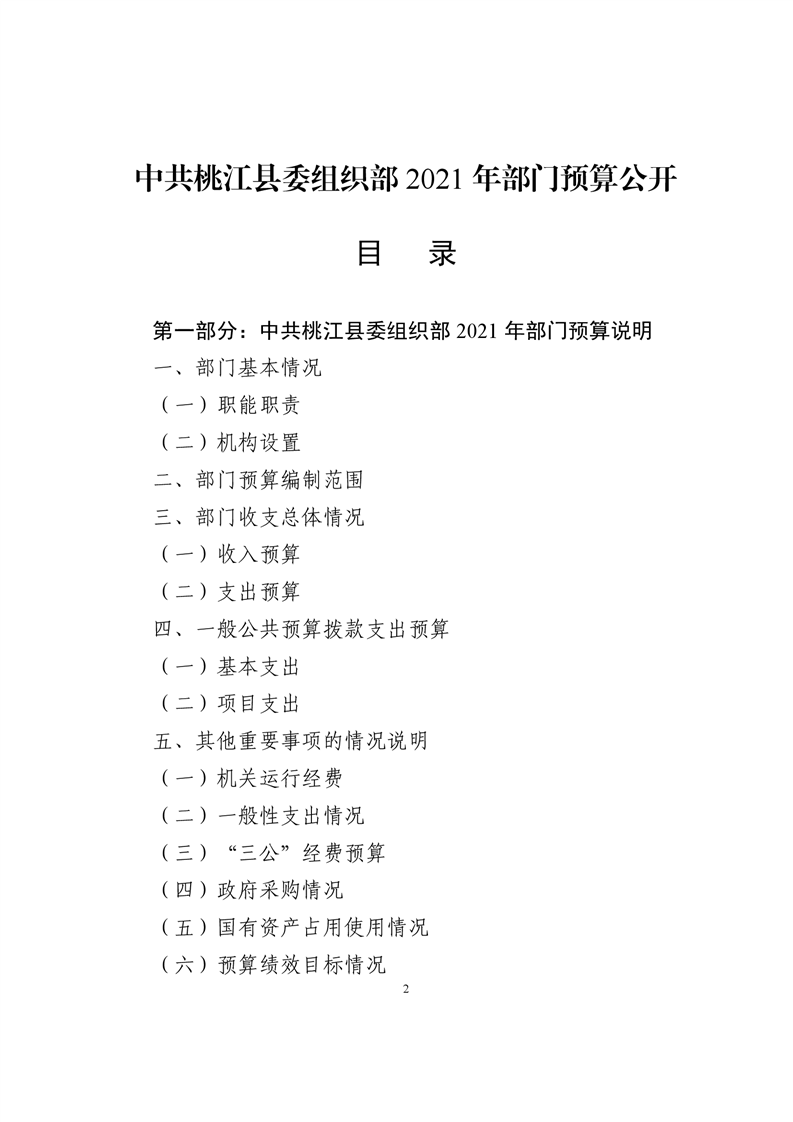 中共桃江县委组织部 2021 年部门预算公开

目　录

第一部分：中共桃江县委组织部 2021 年部门预算说明

一、部门基本情况

（一）职能职责

（二）机构设置

二、部门预算编制范围

三、部门收支总体情况

（一）收入预算

（二）支出预算

四、一般公共预算拨款支出预算

（一）基本支出

（二）项目支出

五、其他重要事项的情况说明

（一）机关运行经费

（二）一般性支出情况

（三）“三公”经费预算

（四）政府采购情况

（五）国有资产占用使用情况

（六）预算绩效目标情况

2